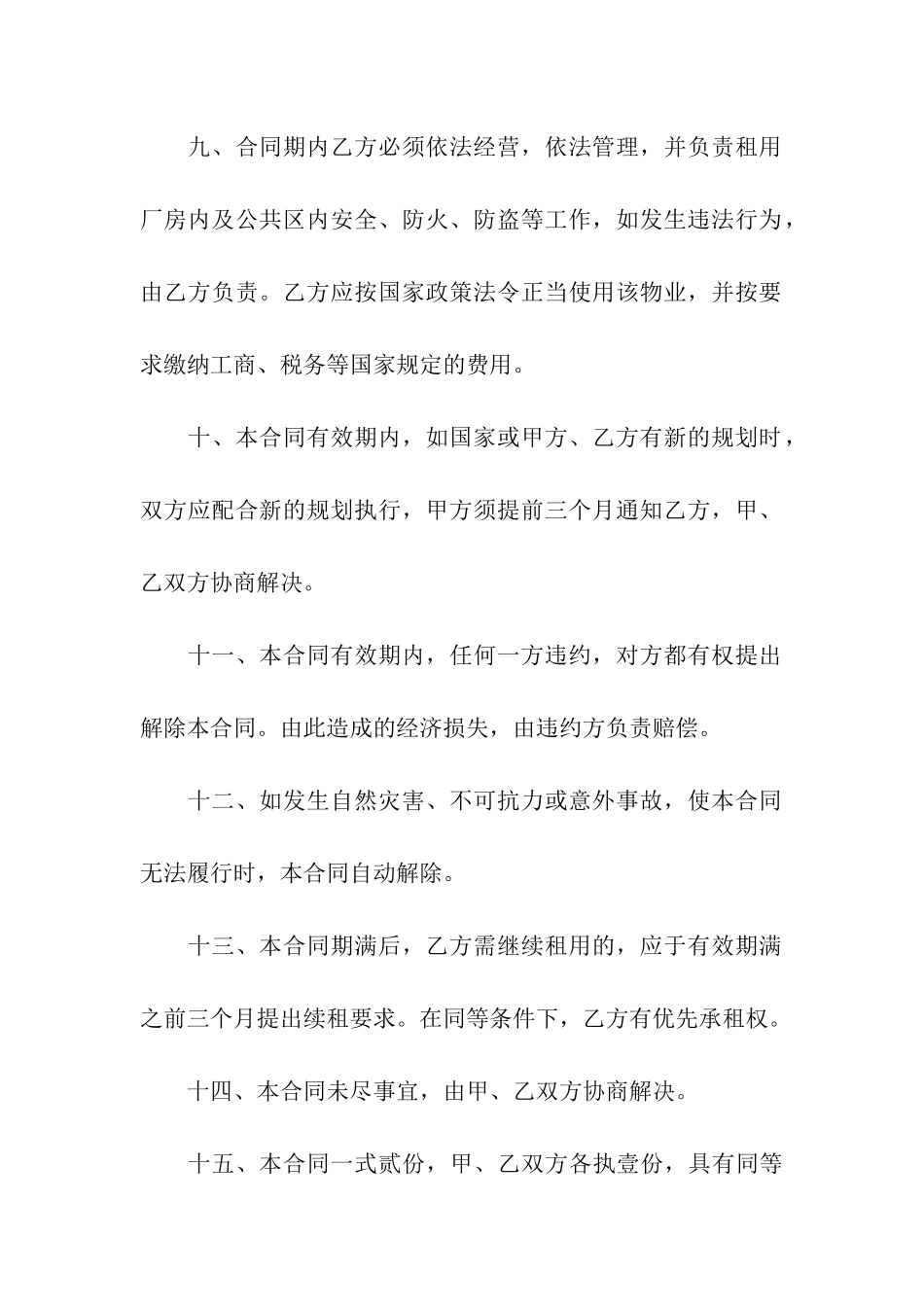 九、合同期内乙方必须依法经营，依法管理，并负责租用厂房内及公共区内安全、防火、防盗等工作，如发生违法行为，由乙方负责。乙方应按国家政策法令正当使用该物业，并按要求缴纳工商、税务等国家规定的费用。

十、本合同有效期内，如国家或甲方、乙方有新的规划时，双方应配合新的规划执行，甲方须提前三个月通知乙方，甲、乙双方协商解决。

十一、本合同有效期内，任何一方违约，对方都有权提出解除本合同。由此造成的经济损失，由违约方负责赔偿。

十二、如发生自然灾害、不可抗力或意外事故，使本合同无法履行时，本合同自动解除。

十三、本合同期满后，乙方需继续租用的，应于有效期满之前三个月提出续租要求。在同等条件下，乙方有优先承租权。

十四、本合同未尽事宜，由甲、乙双方协商解决。

十五、本合同一式贰份，甲、乙双方各执壹份，具有同等